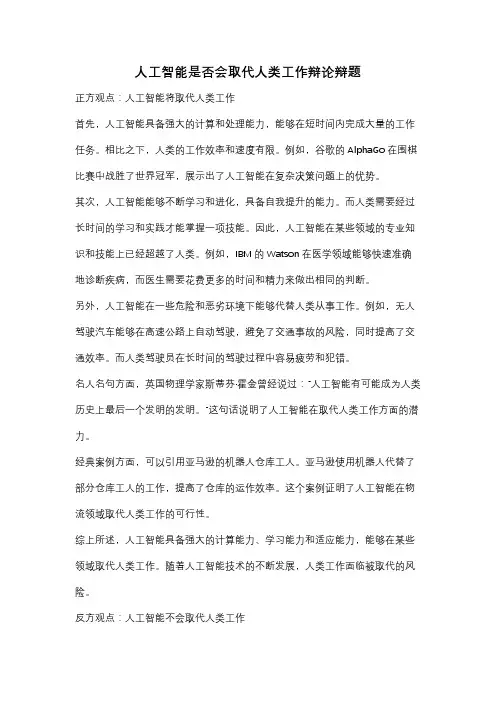 人工智能是否会取代人类工作辩论辩题

正方观点：人工智能将取代人类工作

首先，人工智能具备强大的计算和处理能力，能够在短时间内完成大量的工作任务。相比之下，人类的工作效率和速度有限。例如，谷歌的AlphaGo在围棋比赛中战胜了世界冠军，展示出了人工智能在复杂决策问题上的优势。

其次，人工智能能够不断学习和进化，具备自我提升的能力。而人类需要经过长时间的学习和实践才能掌握一项技能。因此，人工智能在某些领域的专业知识和技能上已经超越了人类。例如，IBM的Watson在医学领域能够快速准确地诊断疾病，而医生需要花费更多的时间和精力来做出相同的判断。

另外，人工智能在一些危险和恶劣环境下能够代替人类从事工作。例如，无人驾驶汽车能够在高速公路上自动驾驶，避免了交通事故的风险，同时提高了交通效率。而人类驾驶员在长时间的驾驶过程中容易疲劳和犯错。

名人名句方面，英国物理学家斯蒂芬·霍金曾经说过："人工智能有可能成为人类历史上最后一个发明的发明。"这句话说明了人工智能在取代人类工作方面的潜力。

经典案例方面，可以引用亚马逊的机器人仓库工人。亚马逊使用机器人代替了部分仓库工人的工作，提高了仓库的运作效率。这个案例证明了人工智能在物流领域取代人类工作的可行性。

综上所述，人工智能具备强大的计算能力、学习能力和适应能力，能够在某些领域取代人类工作。随着人工智能技术的不断发展，人类工作面临被取代的风险。

反方观点：人工智能不会取代人类工作